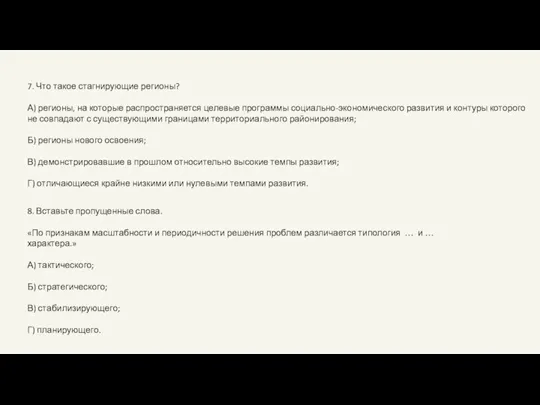 7. Что такое стагнирующие регионы?

А) регионы, на которые распространяется целевые программы социально-экономического развития и контуры которого не совпадают с существующими границами территориального районирования;

Б) регионы нового освоения;

В) демонстрировавшие в прошлом относительно высокие темпы развития;

Г) отличающиеся крайне низкими или нулевыми темпами развития.

8. Вставьте пропущенные слова.

«По признакам масштабности и периодичности решения проблем различается типология … и … характера.»

А) тактического;

Б) стратегического;

В) стабилизирующего;

Г) планирующего.